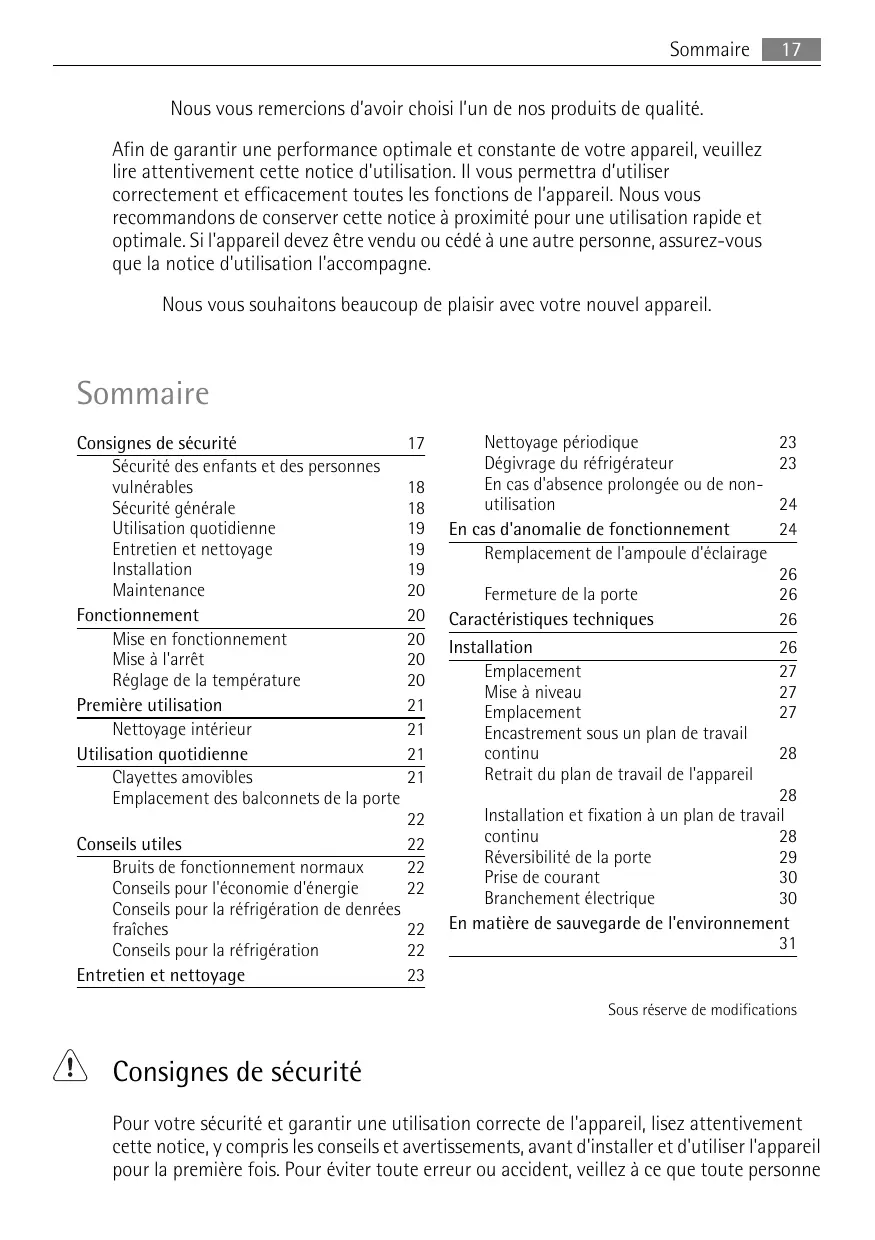 Sommaire 17

Nous vous remercions d'avoir choisi l'un de nos produits de qualité.

Afin de garantir une performance optimale et constante de votre appareil, veuillez lire attentivement cette notice d'utilisation. Il vous permettra d'utiliser correctement et efficacement toutes les fonctions de l'appareil. Nous vous recommandons de conserver cette notice à proximité pour une utilisation rapide et optimale. Si l'appareil devez être vendu ou cédé à une autre personne, assurez-vous que la notice d'utilisation l'accompagne.

Nous vous souhaitons beaucoup de plaisir avec votre nouvel appareil.

Sommaire

Consignes de sécurité 17
Sécurité des enfants et des personnes vulnérables 18
Sécurité générale 18
Utilisation quotidienne 19
Entretien et nettoyage 19
Installation 19
Maintenance 20
Fonctionnement 20
Mise en fonctionnement 20
Mise à l'arrêt 20
Réglage de la température 20
Première utilisation 21
Nettoyage intérieur 21
Utilisation quotidienne 21
Clayettes amovibles 21
Emplacement des balconnets de la porte 22
Conseils utiles 22
Bruits de fonctionnement normaux 22
Conseils pour l'économie d'énergie 22
Conseils pour la réfrigération de denrées fraîches 22
Conseils pour la réfrigération 22
Entretien et nettoyage 23

Nettoyage périodique 23
Dégivrage du réfrigérateur 23
En cas d'absence prolongée ou de non-utilisation 24
En cas d'anomalie de fonctionnement 24
Remplacement de l'ampoule d'éclairage 26
Fermeture de la porte 26
Caractéristiques techniques 26
Installation 26
Emplacement 27
Mise à niveau 27
Emplacement 27
Encastrement sous un plan de travail continu 28
Retrait du plan de travail de l'appareil 28
Installation et fixation à un plan de travail continu 28
Réversibilité de la porte 29
Prise de courant 30
Branchement électrique 30
En matière de sauvegarde de l'environnement 31

Sous réserve de modifications

Consignes de sécurité

Pour votre sécurité et garantir une utilisation correcte de l'appareil, lisez attentivement cette notice, y compris les conseils et avertissements, avant d'installer et d'utiliser l'appareil pour la première fois. Pour éviter toute erreur ou accident, veillez à ce que toute personne